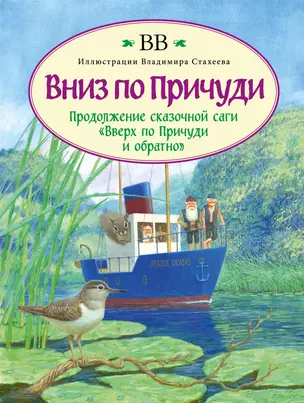 BB

Иллюстрации Владимира Стахеева

Вниз по Причуди

Продолжение сказочной саги «Вверх по Причуди и обратно»

JEANIE DEANS